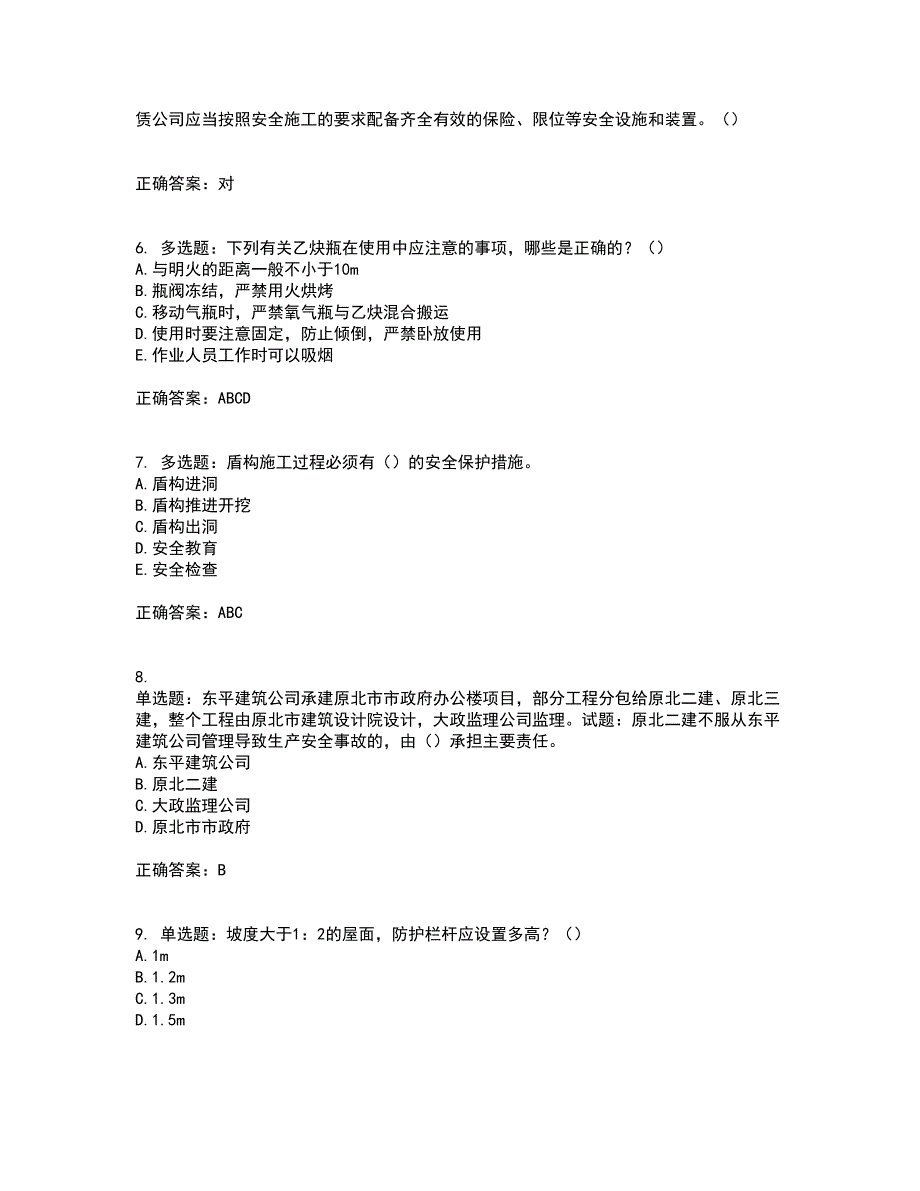 赁公司应当按照安全施工的要求配备齐全有效的保险、限位等安全设施和装置。（）

正确答案：对

6. 多选题：下列有关乙炔瓶在使用中应注意的事项，哪些是正确的？（）
A.与明火的距离一般不小于10m
B.瓶阀冻结，严禁用火烘烤
C.移动气瓶时，严禁氧气瓶与乙炔混合搬运
D.使用时要注意固定，防止倾倒，严禁卧放使用
E.作业人员工作时可以吸烟

正确答案：ABCD

7. 多选题：盾构施工过程必须有（）的安全保护措施。
A.盾构进洞
B.盾构推进开挖
C.盾构出洞
D.安全教育
E.安全检查

正确答案：ABC

8.
单选题：东平建筑公司承建原北市市政府办公楼项目，部分工程分包给原北二建、原北三建，整个工程由原北市建筑设计院设计，大政监理公司监理。试题：原北二建不服从东平建筑公司管理导致生产安全事故的，由（）承担主要责任。
A.东平建筑公司
B.原北二建
C.大政监理公司
D.原北市市政府

正确答案：B

9. 单选题：坡度大于1：2的屋面，防护栏杆应设置多高？（）
A.1m
B.1.2m
C.1.3m
D.1.5m